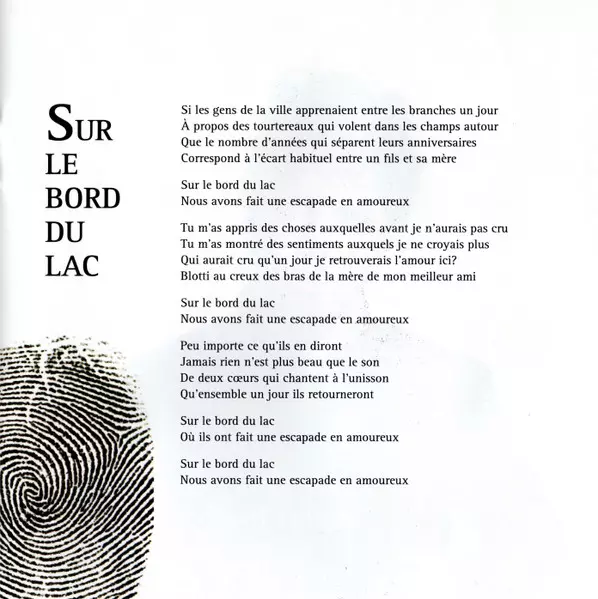 SUR LE BORD DU LAC

Si les gens de la ville apprenaient entre les branches un jour
À propos des tourtereaux qui volent dans les champs autour
Que le nombre d'années qui séparent leurs anniversaires
Correspond à l'écart habituel entre un fils et sa mère

Sur le bord du lac
Nous avons fait une escapade en amoureux

Tu m'as appris des choses auxquelles avant je n'aurais pas cru
Tu m'as montré des sentiments auxquels je ne croyais plus
Qui aurait cru qu'un jour je retrouverais l'amour ici?
Blotti au creux des bras de la mère de mon meilleur ami

Sur le bord du lac
Nous avons fait une escapade en amoureux

Peu importe ce qu'ils en diront
Jamais rien n'est plus beau que le son
De deux cœurs qui chantent à l'unisson
Qu'ensemble un jour ils retourneront

Sur le bord du lac
Où ils ont fait une escapade en amoureux

Sur le bord du lac
Nous avons fait une escapade en amoureux